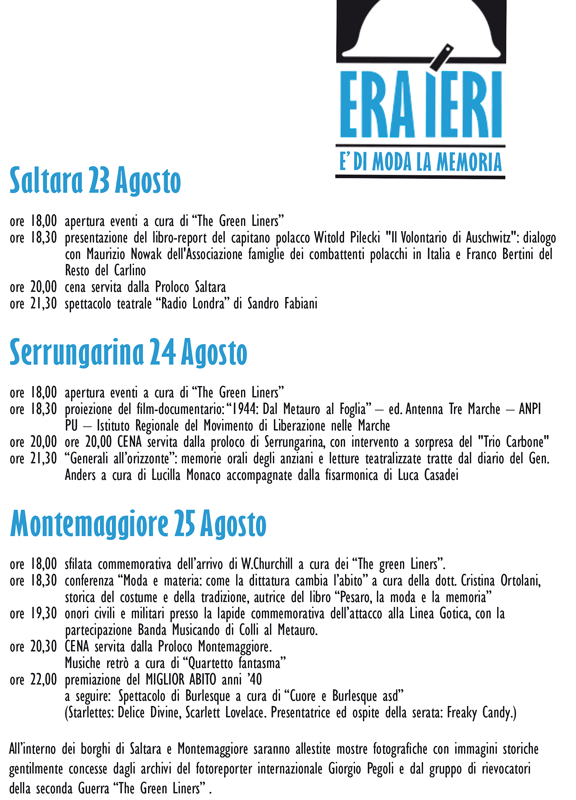 ERA IERI
E' DI MODA LA MEMORIA

Saltara 23 Agosto

ore 18,00 apertura eventi a cura di "The Green Liners"
ore 18,30 presentazione del libro-report del capitano polacco Witold Pilecki "Il Volontario di Auschwitz": dialogo con Maurizio Nowak dell'Associazione famiglie dei combattenti polacchi in Italia e Franco Bertini del Resto del Carlino
ore 20,00 cena servita dalla Proloco Saltara
ore 21,30 spettacolo teatrale "Radio Londra" di Sandro Fabiani

Serrungarina 24 Agosto

ore 18,00 apertura eventi a cura di "The Green Liners"
ore 18,30 proiezione del film-documentario: "1944: Dal Metauro al Foglia" – ed. Antenna Tre Marche – ANPI PU – Istituto Regionale del Movimento di Liberazione nelle Marche
ore 20,00 ore 20,00 CENA servita dalla proloco di Serrungarina, con intervento a sorpresa del "Trio Carbone"
ore 21,30 "Generali all'orizzonte": memorie orali degli anziani e letture teatralizzate tratte dal diario del Gen. Anders a cura di Lucilla Monaco accompagnate dalla fisarmonica di Luca Casadei

Montemaggiore 25 Agosto

ore 18,00 sfilata commemorativa dell'arrivo di W.Churchill a cura dei "The green Liners".
ore 18,30 conferenza "Moda e materia: come la dittatura cambia l'abito" a cura della dott. Cristina Ortolani, storica del costume e della tradizione, autrice del libro "Pesaro, la moda e la memoria"
ore 19,30 onori civili e militari presso la lapide commemorativa dell'attacco alla Linea Gotica, con la partecipazione Banda Musicando di Colli al Metauro.
ore 20,30 CENA servita dalla Proloco Montemaggiore.
Musiche retrò a cura di "Quartetto fantasma"
ore 22,00 premiazione del MIGLIOR ABITO anni '40
a seguire: Spettacolo di Burlesque a cura di "Cuore e Burlesque asd"
(Starlettes: Delice Divine, Scarlett Lovelace. Presentatrice ed ospite della serata: Freaky Candy.)

All'interno dei borghi di Saltara e Montemaggiore saranno allestite mostre fotografiche con immagini storiche gentilmente concesse dagli archivi del fotoreporter internazionale Giorgio Pegoli e dal gruppo di rievocatori della seconda Guerra "The Green Liners" .